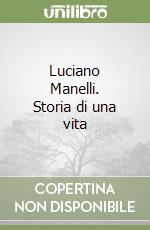 unilibro

Luciano Manelli. Storia di una vita

COPERTINA NON DISPONIBILE